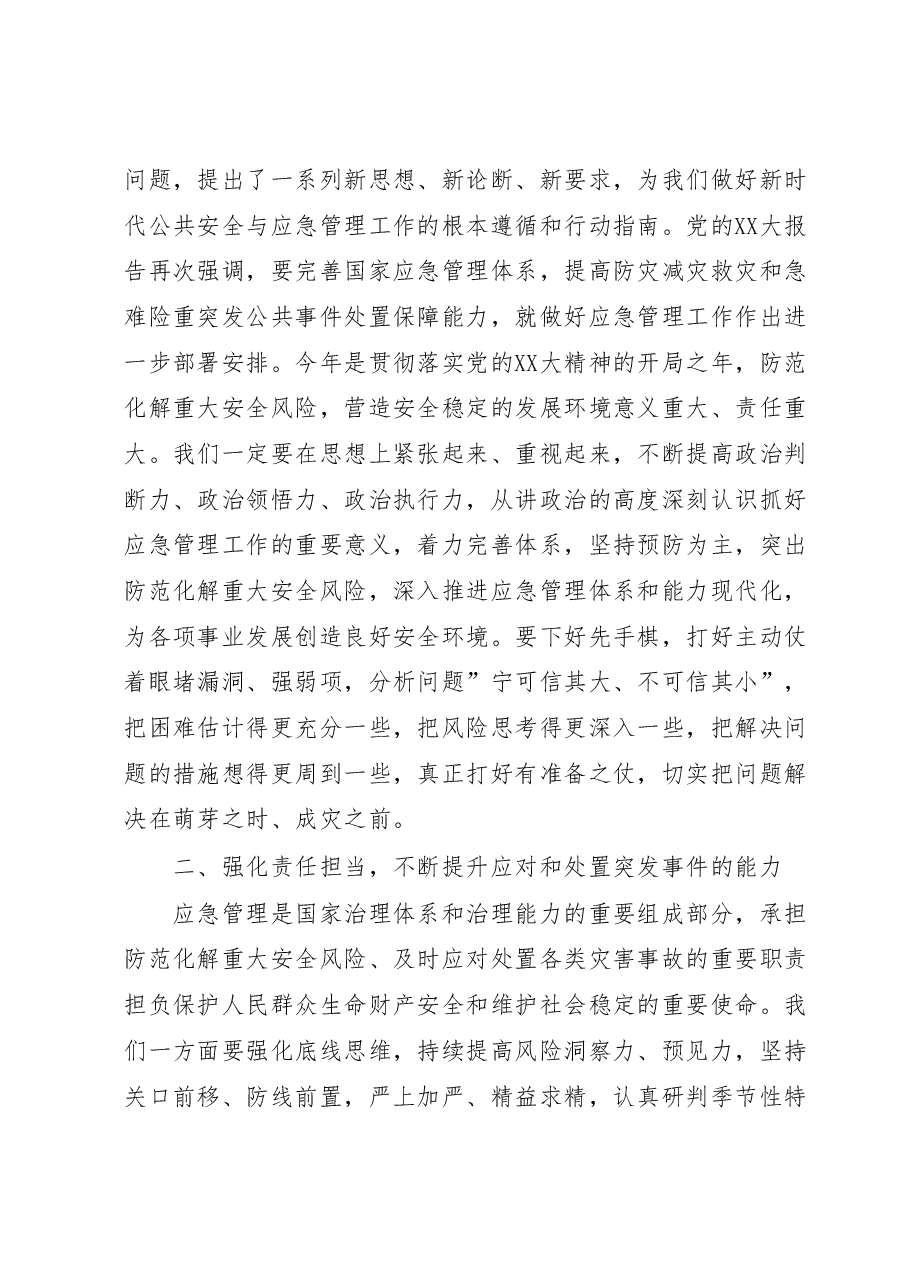 问题，提出了一系列新思想、新论断、新要求，为我们做好新时代公共安全与应急管理工作的根本遵循和行动指南。党的XX大报告再次强调，要完善国家应急管理体系，提高防灾减灾救灾和急难险重突发公共事件处置保障能力，就做好应急管理工作作出进一步部署安排。今年是贯彻落实党的XX大精神的开局之年，防范化解重大安全风险，营造安全稳定的发展环境意义重大、责任重大。我们一定要在思想上紧张起来、重视起来，不断提高政治判断力、政治领悟力、政治执行力，从讲政治的高度深刻认识抓好应急管理工作的重要意义，着力完善体系，坚持预防为主，突出防范化解重大安全风险，深入推进应急管理体系和能力现代化，为各项事业发展创造良好安全环境。要下好先手棋，打好主动仗着眼堵漏洞、强弱项，分析问题”宁可信其大、不可信其小”，把困难估计得更充分一些，把风险思考得更深入一些，把解决问题的措施想得更周到一些，真正打好有准备之仗，切实把问题解决在萌芽之时、成灾之前。

二、强化责任担当，不断提升应对和处置突发事件的能力

应急管理是国家治理体系和治理能力的重要组成部分，承担防范化解重大安全风险、及时应对处置各类灾害事故的重要职责担负保护人民群众生命财产安全和维护社会稳定的重要使命。我们一方面要强化底线思维，持续提高风险洞察力、预见力，坚持关口前移、防线前置，严上加严、精益求精，认真研判季节性特